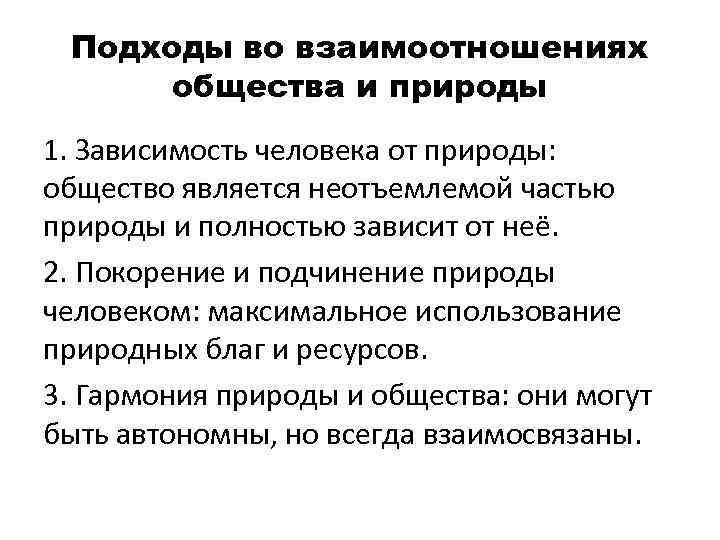 Подходы во взаимоотношениях общества и природы

1. Зависимость человека от природы: общество является неотъемлемой частью природы и полностью зависит от неё.

2. Покорение и подчинение природы человеком: максимальное использование природных благ и ресурсов.

3. Гармония природы и общества: они могут быть автономны, но всегда взаимосвязаны.